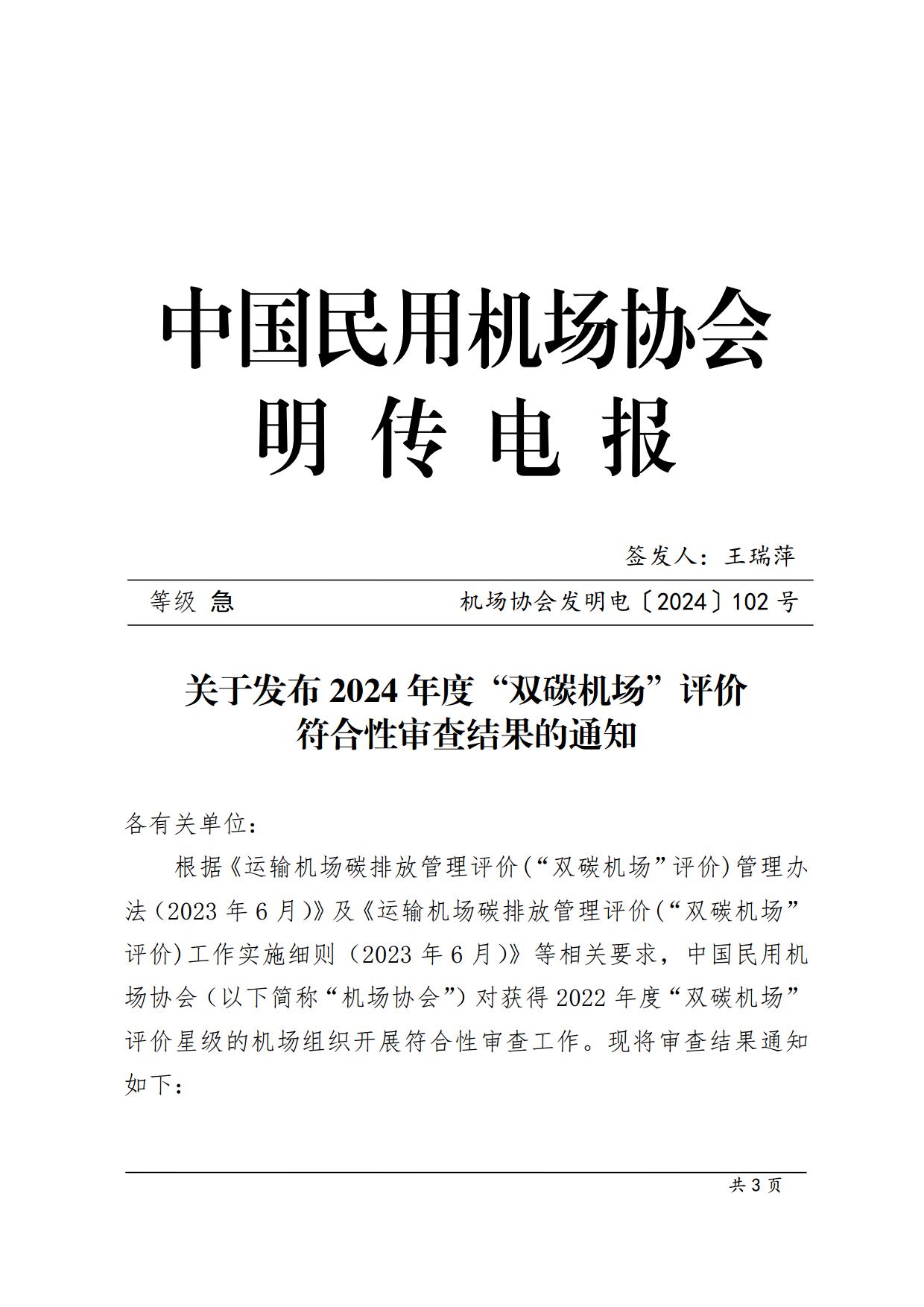 中国民用机场协会
明 传 电 报

签发人：王瑞萍

等级 急　　机场协会发明电〔2024〕102 号

关于发布 2024 年度“双碳机场”评价符合性审查结果的通知

各有关单位：

根据《运输机场碳排放管理评价（“双碳机场”评价）管理办法（2023 年 6 月）》及《运输机场碳排放管理评价（“双碳机场”评价）工作实施细则（2023 年 6 月）》等相关要求，中国民用机场协会（以下简称“机场协会”）对获得 2022 年度“双碳机场”评价星级的机场组织开展符合性审查工作。现将审查结果通知如下：

共 3 页